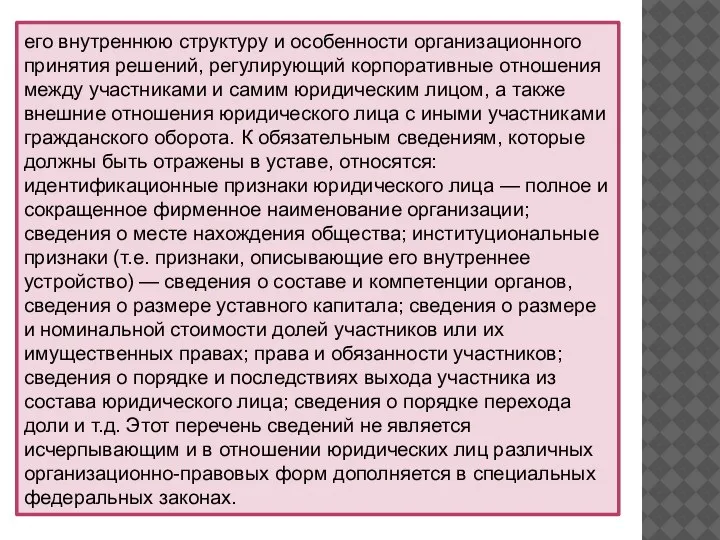 его внутреннюю структуру и особенности организационного принятия решений, регулирующий корпоративные отношения между участниками и самим юридическим лицом, а также внешние отношения юридического лица с иными участниками гражданского оборота. К обязательным сведениям, которые должны быть отражены в уставе, относятся: идентификационные признаки юридического лица — полное и сокращенное фирменное наименование организации; сведения о месте нахождения общества; институциональные признаки (т.е. признаки, описывающие его внутреннее устройство) — сведения о составе и компетенции органов, сведения о размере уставного капитала; сведения о размере и номинальной стоимости долей участников или их имущественных правах; права и обязанности участников; сведения о порядке и последствиях выхода участника из состава юридического лица; сведения о порядке перехода доли и т.д. Этот перечень сведений не является исчерпывающим и в отношении юридических лиц различных организационно-правовых форм дополняется в специальных федеральных законах.